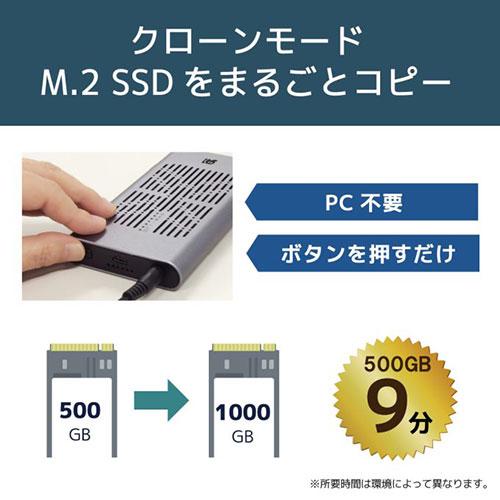 クローンモード
M.2 SSD をまるごとコピー

PC 不要

ボタンを押すだけ

500
GB

1000
GB

500GB
9分

※所要時間は環境によって異なります。